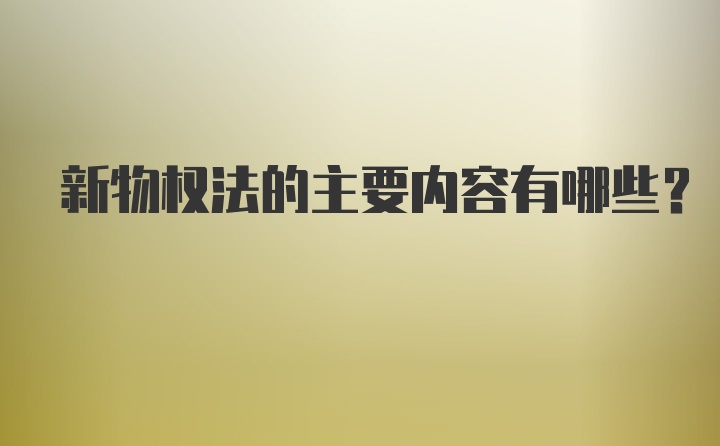 新物权法的主要内容有哪些？